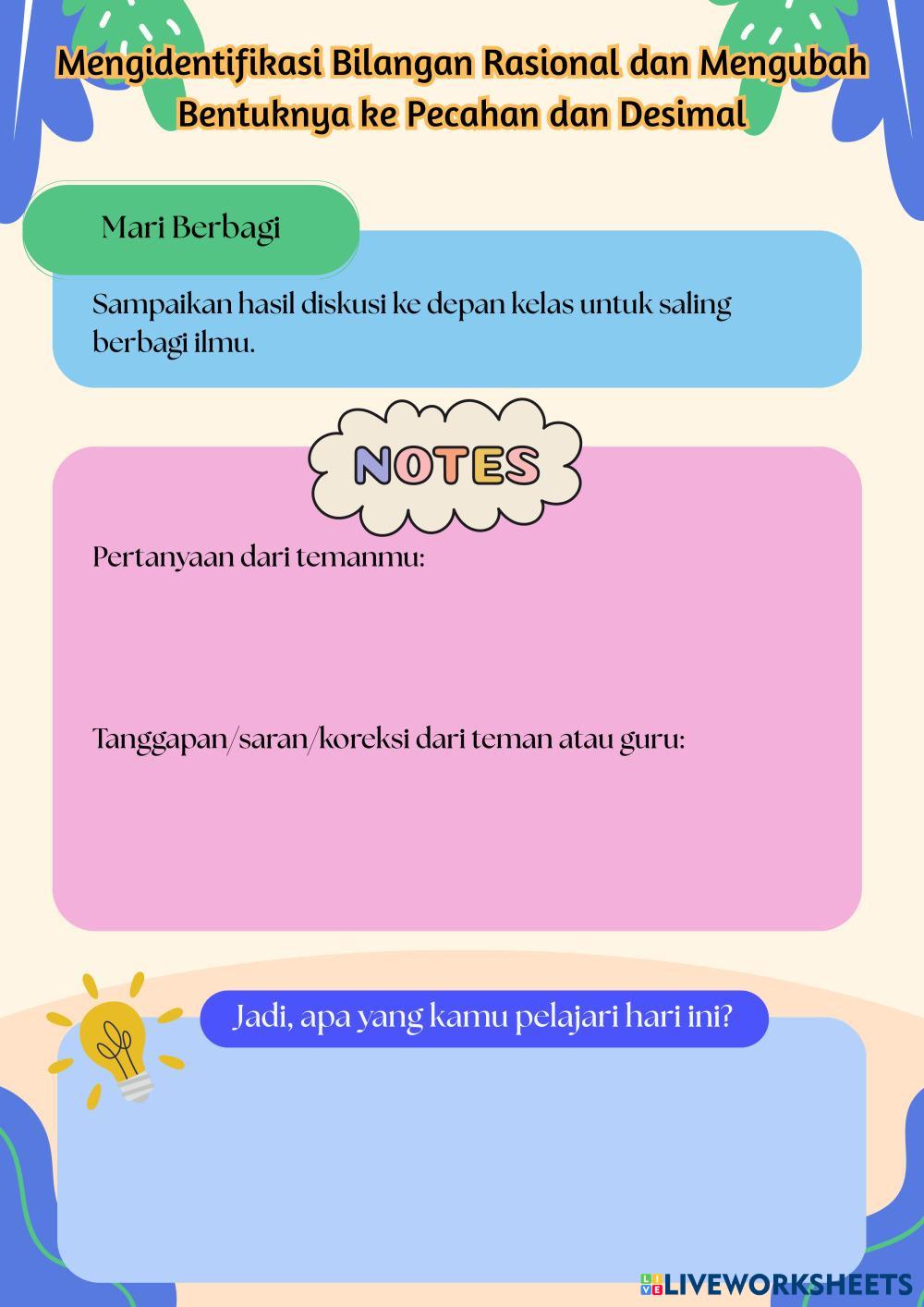 Mengidentifikasi Bilangan Rasional dan Mengubah Bentuknya ke Pecahan dan Desimal

Mari Berbagi

Sampaikan hasil diskusi ke depan kelas untuk saling berbagi ilmu.

NOTES

Pertanyaan dari temanmu:

Tanggapan/saran/koreksi dari teman atau guru:

Jadi, apa yang kamu pelajari hari ini?

LIVEWORKSHEETS